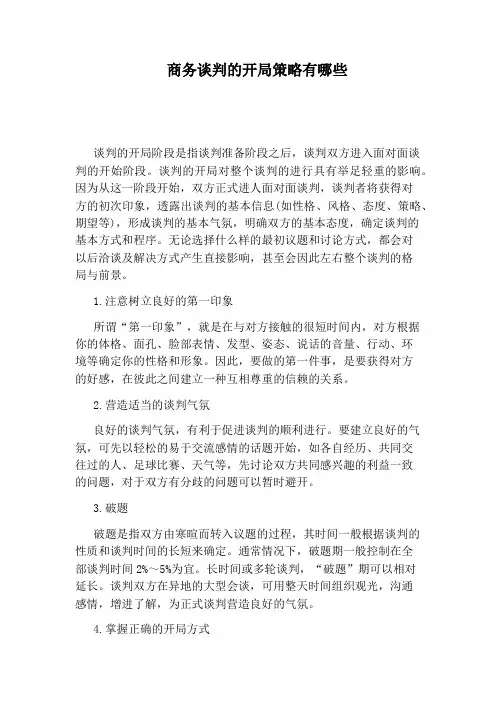 商务谈判的开局策略有哪些

谈判的开局阶段是指谈判准备阶段之后，谈判双方进入面对面谈判的开始阶段。谈判的开局对整个谈判的进行具有举足轻重的影响。因为从这一阶段开始，双方正式进人面对面谈判，谈判者将获得对方的初次印象，透露出谈判的基本信息(如性格、风格、态度、策略、期望等)，形成谈判的基本气氛，明确双方的基本态度，确定谈判的基本方式和程序。无论选择什么样的最初议题和讨论方式，都会对以后洽谈及解决方式产生直接影响，甚至会因此左右整个谈判的格局与前景。

1.注意树立良好的第一印象

所谓“第一印象”，就是在与对方接触的很短时间内，对方根据你的体格、面孔、脸部表情、发型、姿态、说话的音量、行动、环境等确定你的性格和形象。因此，要做的第一件事，是要获得对方的好感，在彼此之间建立一种互相尊重的信赖的关系。

2.营造适当的谈判气氛

良好的谈判气氛，有利于促进谈判的顺利进行。要建立良好的气氛，可先以轻松的易于交流感情的话题开始，如各自经历、共同交往过的人、足球比赛、天气等，先讨论双方共同感兴趣的利益一致的问题，对于双方有分歧的问题可以暂时避开。

3.破题

破题是指双方由寒暄而转入议题的过程，其时间一般根据谈判的性质和谈判时间的长短来确定。通常情况下，破题期一般控制在全部谈判时间 2%～5%为宜。长时间或多轮谈判，“破题”期可以相对延长。谈判双方在异地的大型会谈，可用整天时间组织观光，沟通感情，增进了解，为正式谈判营造良好的气氛。

4.掌握正确的开局方式